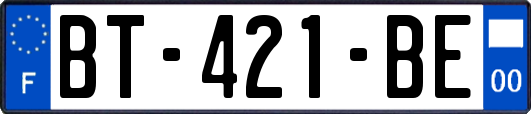 F
BT-421-BE
00